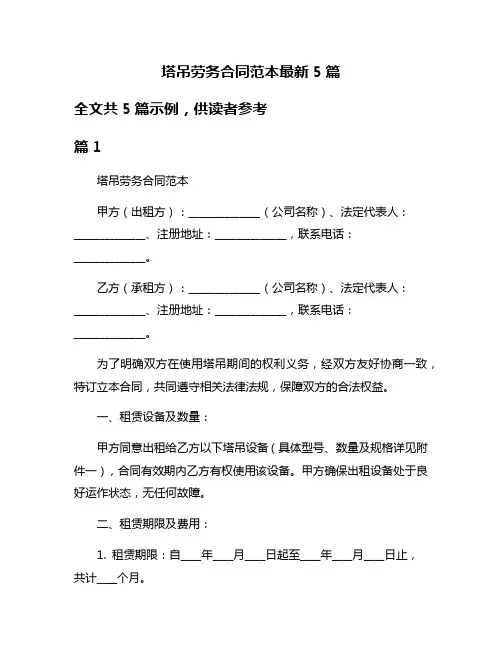 塔吊劳务合同范本最新 5 篇

全文共 5 篇示例，供读者参考

篇 1

塔吊劳务合同范本

甲方（出租方）：______________（公司名称）、法定代表人：______________、注册地址：______________，联系电话：______________。

乙方（承租方）：______________（公司名称）、法定代表人：______________、注册地址：______________，联系电话：______________。

为了明确双方在使用塔吊期间的权利义务，经双方友好协商一致，特订立本合同，共同遵守相关法律法规，保障双方的合法权益。

一、租赁设备及数量：

甲方同意出租给乙方以下塔吊设备（具体型号、数量及规格详见附件一），合同有效期内乙方有权使用该设备。甲方确保出租设备处于良好运作状态，无任何故障。

二、租赁期限及费用：

1. 租赁期限：自____年____月____日起至____年____月____日止，共计____个月。